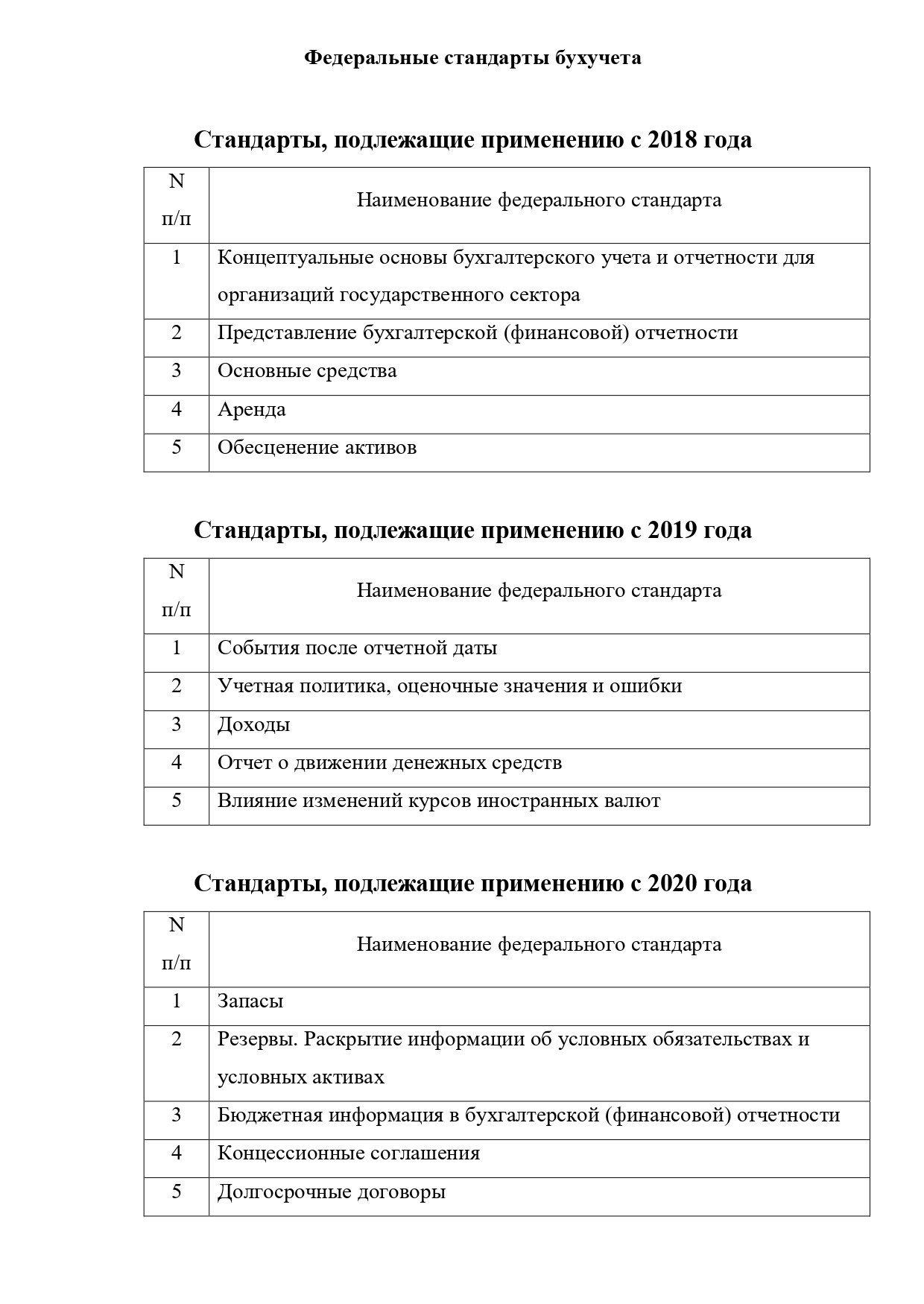 Федеральные стандарты бухучета

Стандарты, подлежащие применению с 2018 года

| N п/п | Наименование федерального стандарта |
|---|---|
| 1 | Концептуальные основы бухгалтерского учета и отчетности для организаций государственного сектора |
| 2 | Представление бухгалтерской (финансовой) отчетности |
| 3 | Основные средства |
| 4 | Аренда |
| 5 | Обесценение активов |

Стандарты, подлежащие применению с 2019 года

| N п/п | Наименование федерального стандарта |
|---|---|
| 1 | События после отчетной даты |
| 2 | Учетная политика, оценочные значения и ошибки |
| 3 | Доходы |
| 4 | Отчет о движении денежных средств |
| 5 | Влияние изменений курсов иностранных валют |

Стандарты, подлежащие применению с 2020 года

| N п/п | Наименование федерального стандарта |
|---|---|
| 1 | Запасы |
| 2 | Резервы. Раскрытие информации об условных обязательствах и условных активах |
| 3 | Бюджетная информация в бухгалтерской (финансовой) отчетности |
| 4 | Концессионные соглашения |
| 5 | Долгосрочные договоры |